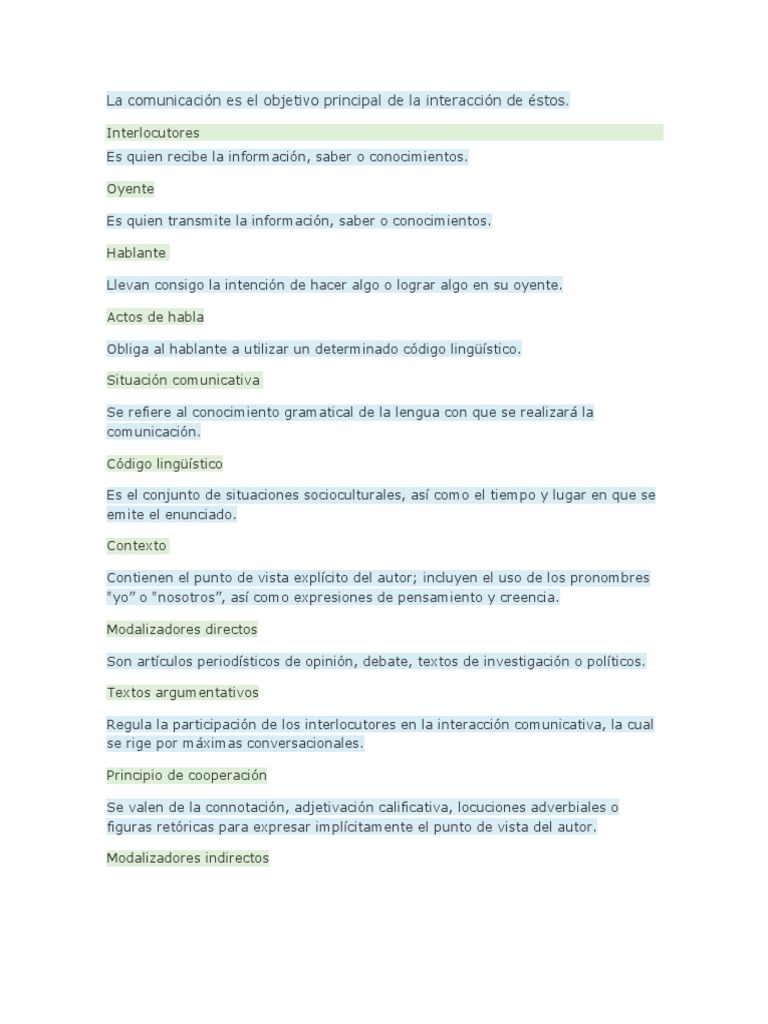 La comunicación es el objetivo principal de la interacción de éstos.

Interlocutores

Es quien recibe la información, saber o conocimientos.

Oyente

Es quien transmite la información, saber o conocimientos.

Hablante

Llevan consigo la intención de hacer algo o lograr algo en su oyente.

Actos de habla

Obliga al hablante a utilizar un determinado código lingüístico.

Situación comunicativa

Se refiere al conocimiento gramatical de la lengua con que se realizará la comunicación.

Código lingüístico

Es el conjunto de situaciones socioculturales, así como el tiempo y lugar en que se emite el enunciado.

Contexto

Contienen el punto de vista explícito del autor; incluyen el uso de los pronombres "yo" o "nosotros", así como expresiones de pensamiento y creencia.

Modalizadores directos

Son artículos periodísticos de opinión, debate, textos de investigación o políticos.

Textos argumentativos

Regula la participación de los interlocutores en la interacción comunicativa, la cual se rige por máximas conversacionales.

Principio de cooperación

Se valen de la connotación, adjetivación calificativa, locuciones adverbiales o figuras retóricas para expresar implícitamente el punto de vista del autor.

Modalizadores indirectos